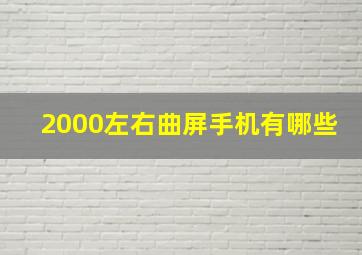 2000左右曲屏手机有哪些